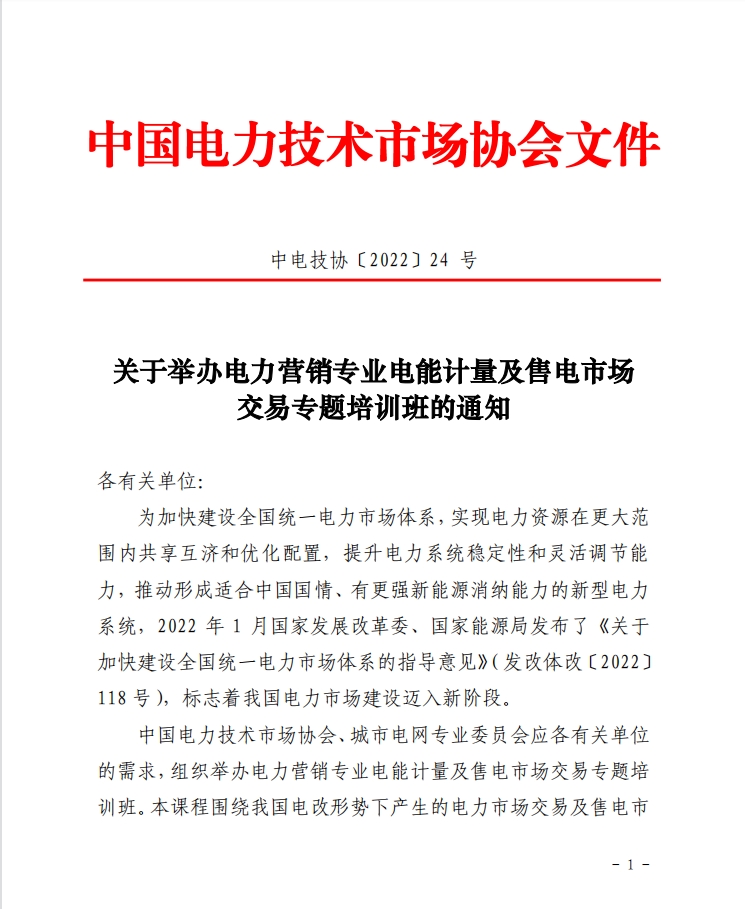 中国电力技术市场协会文件

中电技协〔2022〕24 号

关于举办电力营销专业电能计量及售电市场交易专题培训班的通知

各有关单位:

为加快建设全国统一电力市场体系，实现电力资源在更大范围内共享互济和优化配置，提升电力系统稳定性和灵活调节能力，推动形成适合中国国情、有更强新能源消纳能力的新型电力系统，2022 年 1 月国家发展改革委、国家能源局发布了《关于加快建设全国统一电力市场体系的指导意见》(发改体改〔2022〕118 号)，标志着我国电力市场建设迈入新阶段。

中国电力技术市场协会、城市电网专业委员会应各有关单位的需求，组织举办电力营销专业电能计量及售电市场交易专题培训班。本课程围绕我国电改形势下产生的电力市场交易及售电市

- 1 -